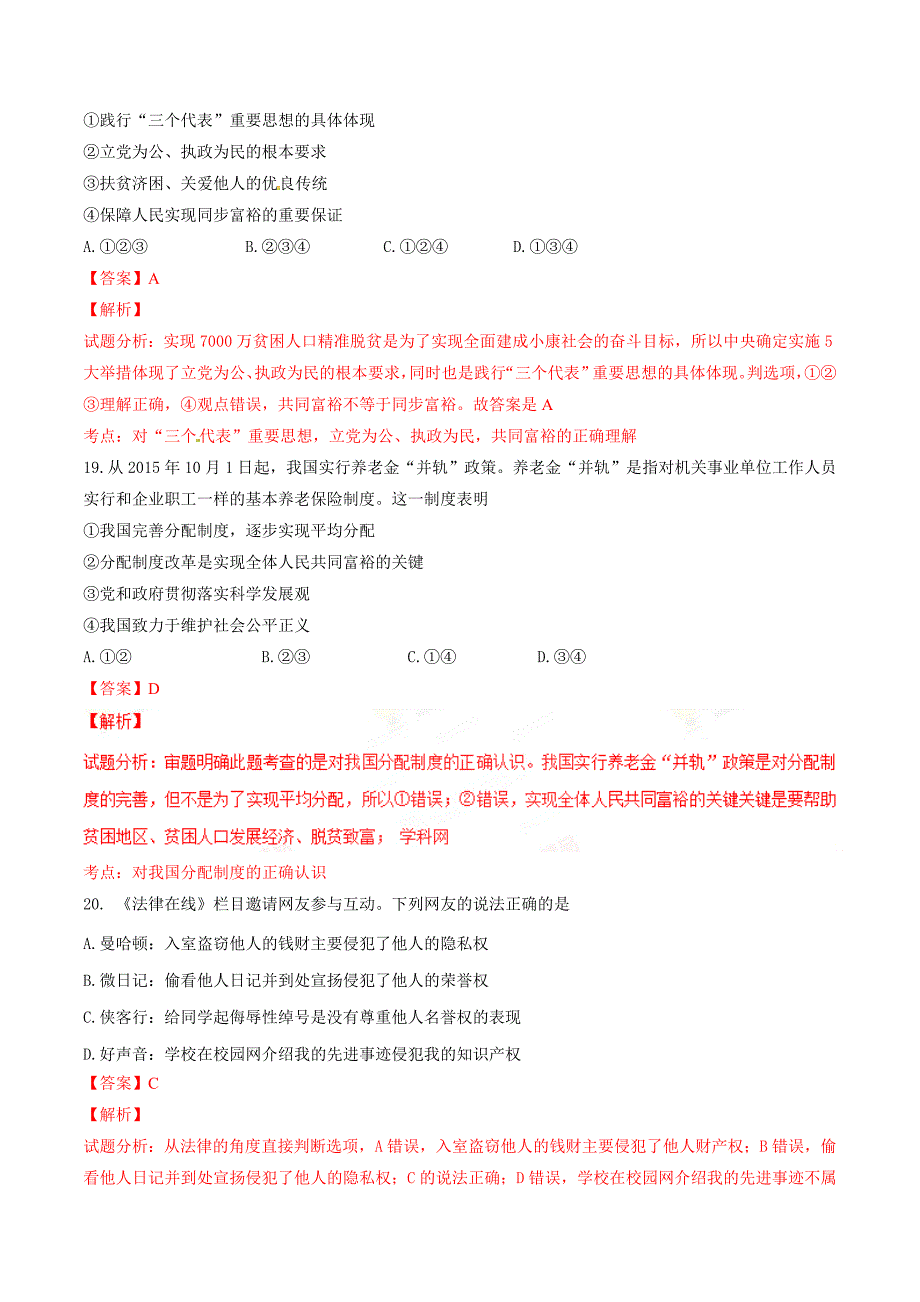 ①践行“三个代表”重要思想的具体体现
②立党为公、执政为民的根本要求
③扶贫济困、关爱他人的优良传统
④保障人民实现同步富裕的重要保证
A. ①②③　　B. ②③④　　C. ①②④　　D. ①③④
【答案】A
【解析】
试题分析：实现 7000 万贫困人口精准脱贫是为了实现全面建成小康社会的奋斗目标，所以中央确定实施 5 大举措体现了立党为公、执政为民的根本要求，同时也是践行“三个代表”重要思想的具体体现。判选项，①②③理解正确，④观点错误，共同富裕不等于同步富裕。故答案是 A
考点：对“三个代表”重要思想，立党为公、执政为民，共同富裕的正确理解
19. 从 2015 年 10 月 1 日起，我国实行养老金“并轨”政策。养老金“并轨”是指对机关事业单位工作人员实行和企业职工一样的基本养老保险制度。这一制度表明
①我国完善分配制度，逐步实现平均分配
②分配制度改革是实现全体人民共同富裕的关键
③党和政府贯彻落实科学发展观
④我国致力于维护社会公平正义
A. ①②　　B. ②③　　C. ①④　　D. ③④
【答案】D
【解析】
试题分析：审题明确此题考查的是对我国分配制度的正确认识。我国实行养老金“并轨”政策是对分配制度的完善，但不是为了实现平均分配，所以①错误；②错误，实现全体人民共同富裕的关键关键是要帮助贫困地区、贫困人口发展经济、脱贫致富； 学科网
考点：对我国分配制度的正确认识
20. 《法律在线》栏目邀请网友参与互动。下列网友的说法正确的是
A. 曼哈顿：入室盗窃他人的钱财主要侵犯了他人的隐私权
B. 微日记：偷看他人日记并到处宣扬侵犯了他人的荣誉权
C. 侠客行：给同学起侮辱性绰号是没有尊重他人名誉权的表现
D. 好声音：学校在校园网介绍我的先进事迹侵犯我的知识产权
【答案】C
【解析】
试题分析：从法律的角度直接判断选项，A 错误，入室盗窃他人的钱财主要侵犯了他人财产权；B 错误，偷看他人日记并到处宣扬侵犯了他人的隐私权；C 的说法正确；D 错误，学校在校园网介绍我的先进事迹不属